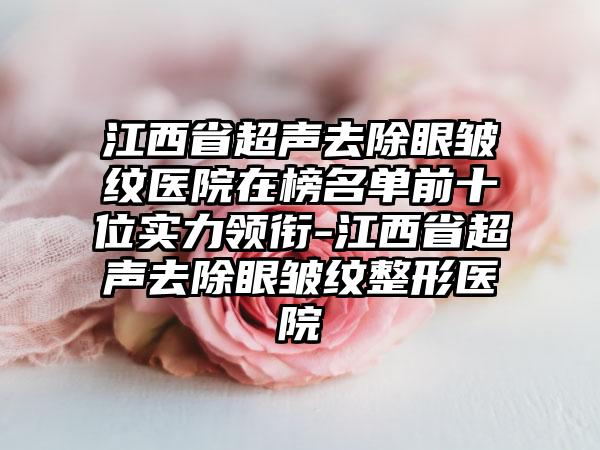 江西省超声去除眼皱纹医院在榜名单前十位实力领衔-江西省超声去除眼皱纹整形医院